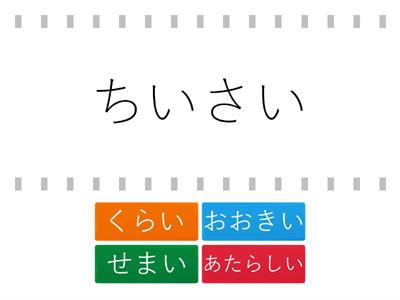 ちいさい

くらい
おおきい
せまい
あたらしい